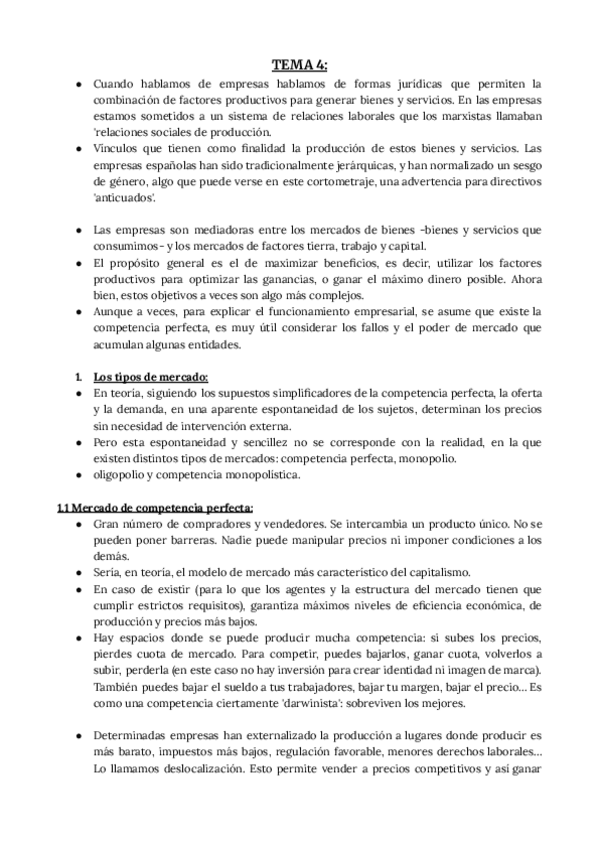 TEMA 4:

- Cuando hablamos de empresas hablamos de formas jurídicas que permiten la combinación de factores productivos para generar bienes y servicios. En las empresas estamos sometidos a un sistema de relaciones laborales que los marxistas llamaban 'relaciones sociales de producción.
- Vínculos que tienen como finalidad la producción de estos bienes y servicios. Las empresas españolas han sido tradicionalmente jerárquicas, y han normalizado un sesgo de género, algo que puede verse en este cortometraje, una advertencia para directivos 'anticuados'.

- Las empresas son mediadoras entre los mercados de bienes -bienes y servicios que consumimos- y los mercados de factores tierra, trabajo y capital.
- El propósito general es el de maximizar beneficios, es decir, utilizar los factores productivos para optimizar las ganancias, o ganar el máximo dinero posible. Ahora bien, estos objetivos a veces son algo más complejos.
- Aunque a veces, para explicar el funcionamiento empresarial, se asume que existe la competencia perfecta, es muy útil considerar los fallos y el poder de mercado que acumulan algunas entidades.

1. Los tipos de mercado:
- En teoría, siguiendo los supuestos simplificadores de la competencia perfecta, la oferta y la demanda, en una aparente espontaneidad de los sujetos, determinan los precios sin necesidad de intervención externa.
- Pero esta espontaneidad y sencillez no se corresponde con la realidad, en la que existen distintos tipos de mercados: competencia perfecta, monopolio.
- oligopolio y competencia monopolística.

1.1 Mercado de competencia perfecta:
- Gran número de compradores y vendedores. Se intercambia un producto único. No se pueden poner barreras. Nadie puede manipular precios ni imponer condiciones a los demás.
- Sería, en teoría, el modelo de mercado más característico del capitalismo.
- En caso de existir (para lo que los agentes y la estructura del mercado tienen que cumplir estrictos requisitos), garantiza máximos niveles de eficiencia económica, de producción y precios más bajos.
- Hay espacios donde se puede producir mucha competencia: si subes los precios, pierdes cuota de mercado. Para competir, puedes bajarlos, ganar cuota, volverlos a subir, perderla (en este caso no hay inversión para crear identidad ni imagen de marca). También puedes bajar el sueldo a tus trabajadores, bajar tu margen, bajar el precio... Es como una competencia ciertamente 'darwinista': sobreviven los mejores.

- Determinadas empresas han externalizado la producción a lugares donde producir es más barato, impuestos más bajos, regulación favorable, menores derechos laborales... Lo llamamos deslocalización. Esto permite vender a precios competitivos y así ganar